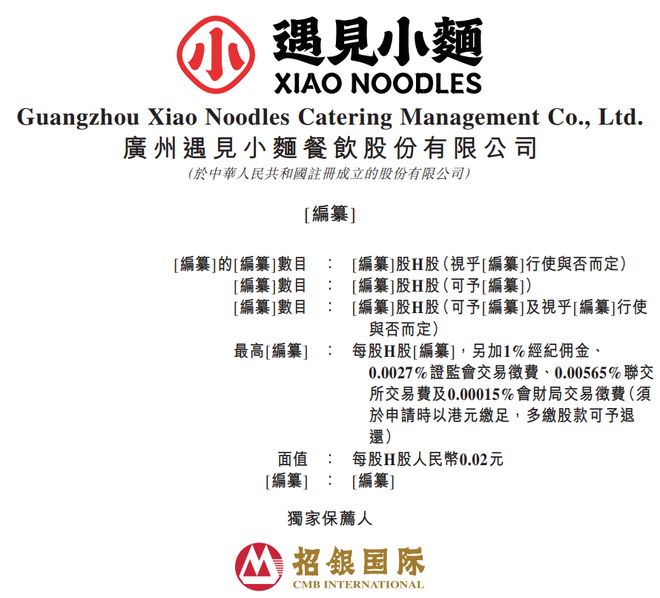 小 遇見小麵
XIAO NOODLES

Guangzhou Xiao Noodles Catering Management Co., Ltd.
廣州遇見小麵餐飲股份有限公司
(於中華人民共和國註冊成立的股份有限公司)

[編纂]

[編纂]的[編纂]數目 : [編纂]股H股(視乎[編纂]行使與否而定)
[編纂]數目 : [編纂]股H股(可予[編纂])
[編纂]數目 : [編纂]股H股(可予[編纂]及視乎[編纂]行使與否而定)
最高[編纂] : 每股H股[編纂],另加1%經紀佣金、0.0027%證監會交易徵費、0.00565%聯交所交易費及0.00015%會財局交易徵費(須於申請時以港元繳足,多繳股款可予退還)
面值 : 每股H股人民幣0.02元
[編纂] : [編纂]

獨家保薦人

招銀国际
CMB INTERNATIONAL